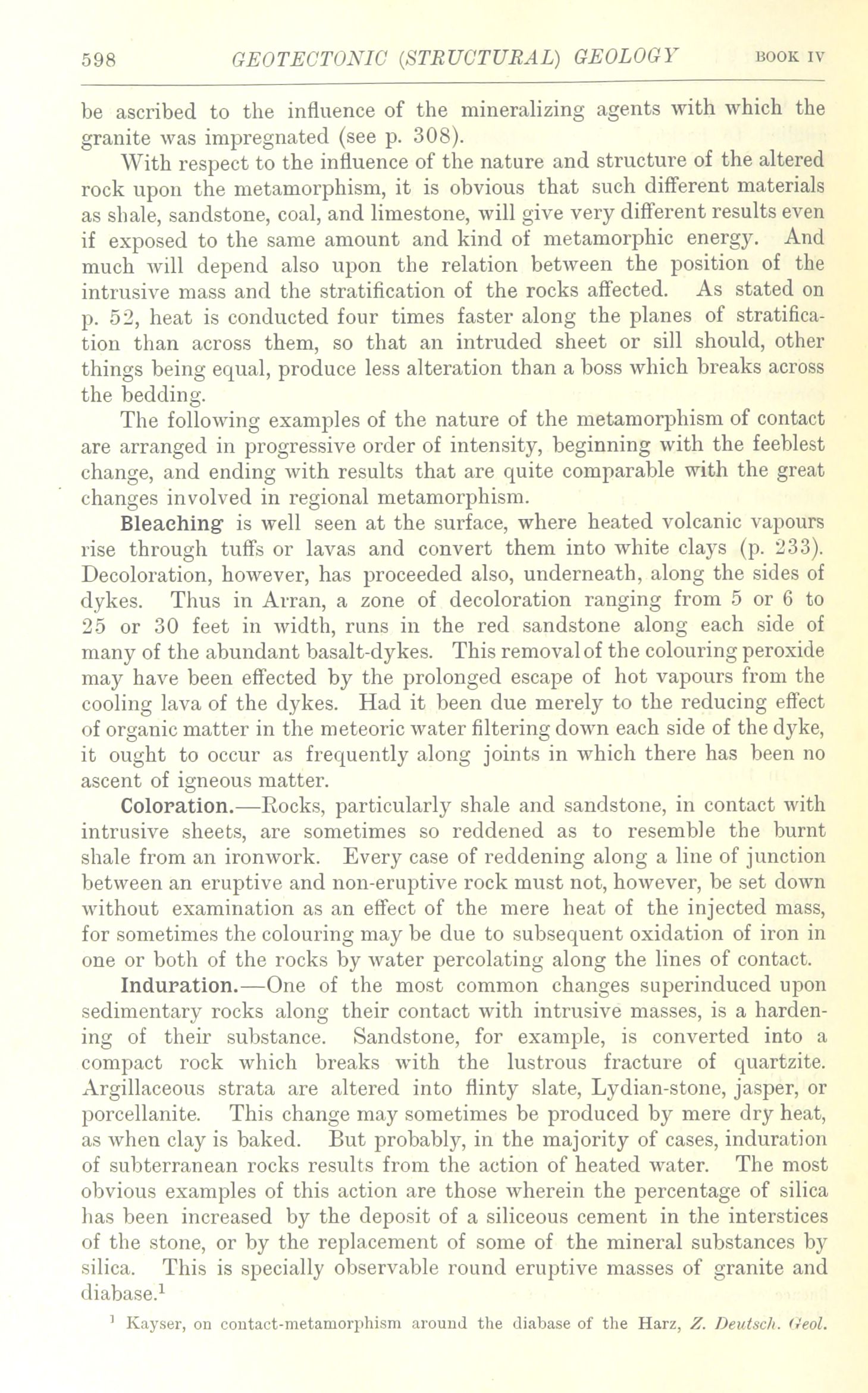 598 GEOTECTONIC (STRUCTURAL) GEOLOGY BOOK IV

be ascribed to the influence of the mineralizing agents with which the granite was impregnated (see p. 308).

With respect to the influence of the nature and structure of the altered rock upon the metamorphism, it is obvious that such different materials as shale, sandstone, coal, and limestone, will give very different results even if exposed to the same amount and kind of metamorphic energy. And much will depend also upon the relation between the position of the intrusive mass and the stratification of the rocks affected. As stated on p. 52, heat is conducted four times faster along the planes of stratification than across them, so that an intruded sheet or sill should, other things being equal, produce less alteration than a boss which breaks across the bedding.

The following examples of the nature of the metamorphism of contact are arranged in progressive order of intensity, beginning with the feeblest change, and ending with results that are quite comparable with the great changes involved in regional metamorphism.

Bleaching is well seen at the surface, where heated volcanic vapours rise through tuffs or lavas and convert them into white clays (p. 233). Decoloration, however, has proceeded also, underneath, along the sides of dykes. Thus in Arran, a zone of decoloration ranging from 5 or 6 to 25 or 30 feet in width, runs in the red sandstone along each side of many of the abundant basalt-dykes. This removal of the colouring peroxide may have been effected by the prolonged escape of hot vapours from the cooling lava of the dykes. Had it been due merely to the reducing effect of organic matter in the meteoric water filtering down each side of the dyke, it ought to occur as frequently along joints in which there has been no ascent of igneous matter.

Coloration.—Rocks, particularly shale and sandstone, in contact with intrusive sheets, are sometimes so reddened as to resemble the burnt shale from an ironwork. Every case of reddening along a line of junction between an eruptive and non-eruptive rock must not, however, be set down without examination as an effect of the mere heat of the injected mass, for sometimes the colouring may be due to subsequent oxidation of iron in one or both of the rocks by water percolating along the lines of contact.

Induration.—One of the most common changes superinduced upon sedimentary rocks along their contact with intrusive masses, is a hardening of their substance. Sandstone, for example, is converted into a compact rock which breaks with the lustrous fracture of quartzite. Argillaceous strata are altered into flinty slate, Lydian-stone, jasper, or porcellanite. This change may sometimes be produced by mere dry heat, as when clay is baked. But probably, in the majority of cases, induration of subterranean rocks results from the action of heated water. The most obvious examples of this action are those wherein the percentage of silica has been increased by the deposit of a siliceous cement in the interstices of the stone, or by the replacement of some of the mineral substances by silica. This is specially observable round eruptive masses of granite and diabase.$^1$

$^1$ Kayser, on contact-metamorphism around the diabase of the Harz, Z. Deutsch. Geol.